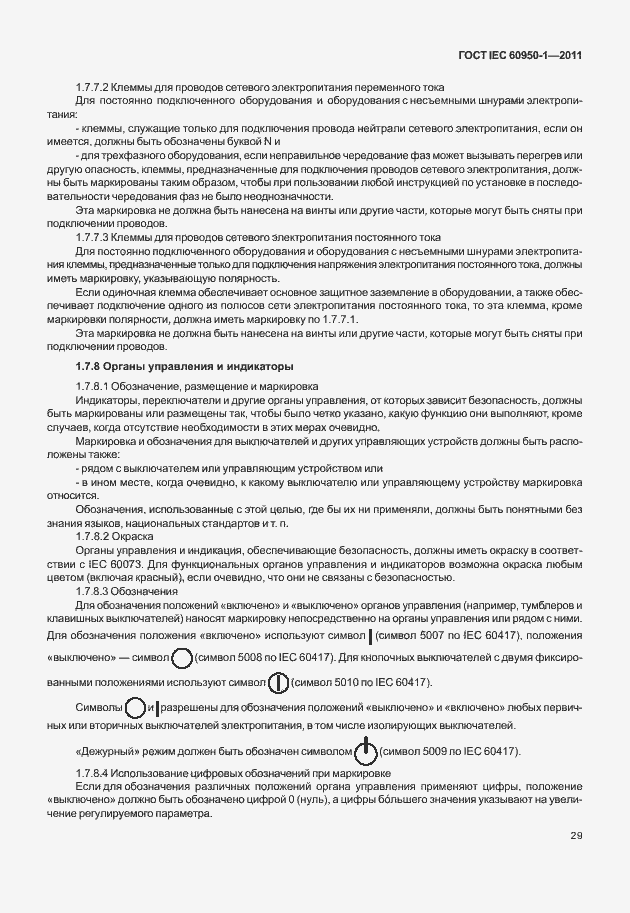 ГОСТ IEC 60950-1—2011

1.7.7.2 Клеммы для проводов сетевого электропитания переменного тока

Для постоянно подключенного оборудования и оборудования с несъемными шнурами электропитания:

- клеммы, служащие только для подключения провода нейтрали сетевого электропитания, если он имеется, должны быть обозначены буквой N и

- для трехфазного оборудования, если неправильное чередование фаз может вызывать перегрев или другую опасность, клеммы, предназначенные для подключения проводов сетевого электропитания, должны быть маркированы таким образом, чтобы при пользовании любой инструкцией по установке в последовательности чередования фаз не было неоднозначности.

Эта маркировка не должна быть нанесена на винты или другие части, которые могут быть сняты при подключении проводов.

1.7.7.3 Клеммы для проводов сетевого электропитания постоянного тока

Для постоянно подключенного оборудования и оборудования с несъемными шнурами электропитания клеммы, предназначенные только для подключения напряжения электропитания постоянного тока, должны иметь маркировку, указывающую полярность.

Если одиночная клемма обеспечивает основное защитное заземление в оборудовании, а также обеспечивает подключение одного из полюсов сети электропитания постоянного тока, то эта клемма, кроме маркировки полярности, должна иметь маркировку по 1.7.7.1.

Эта маркировка не должна быть нанесена на винты или другие части, которые могут быть сняты при подключении проводов.

1.7.8 Органы управления и индикаторы

1.7.8.1 Обозначение, размещение и маркировка

Индикаторы, переключатели и другие органы управления, от которых зависит безопасность, должны быть маркированы или размещены так, чтобы было четко указано, какую функцию они выполняют, кроме случаев, когда отсутствие необходимости в этих мерах очевидно.

Маркировка и обозначения для выключателей и других управляющих устройств должны быть расположены также:

- рядом с выключателем или управляющим устройством или

- в ином месте, когда очевидно, к какому выключателю или управляющему устройству маркировка относится.

Обозначения, использованные с этой целью, где бы их ни применяли, должны быть понятными без знания языков, национальных стандартов и т. п.

1.7.8.2 Окраска

Органы управления и индикация, обеспечивающие безопасность, должны иметь окраску в соответствии с IEC 60073. Для функциональных органов управления и индикаторов возможна окраска любым цветом (включая красный), если очевидно, что они не связаны с безопасностью.

1.7.8.3 Обозначения

Для обозначения положений «включено» и «выключено» органов управления (например, тумблеров и клавишных выключателей) наносят маркировку непосредственно на органы управления или рядом с ними.

Для обозначения положения «включено» используют символ (символ 5007 по IEC 60417), положения «выключено» — символ (символ 5008 по IEC 60417). Для кнопочных выключателей с двумя фиксированными положениями используют символ (символ 5010 по IEC 60417).

Символы и разрешены для обозначения положений «выключено» и «включено» любых первичных или вторичных выключателей электропитания, в том числе изолирующих выключателей.

«Дежурный» режим должен быть обозначен символом (символ 5009 по IEC 60417).

1.7.8.4 Использование цифровых обозначений при маркировке

Если для обозначения различных положений органа управления применяют цифры, положение «выключено» должно быть обозначено цифрой 0 (нуль), а цифры бо́льшего значения указывают на увеличение регулируемого параметра.

29